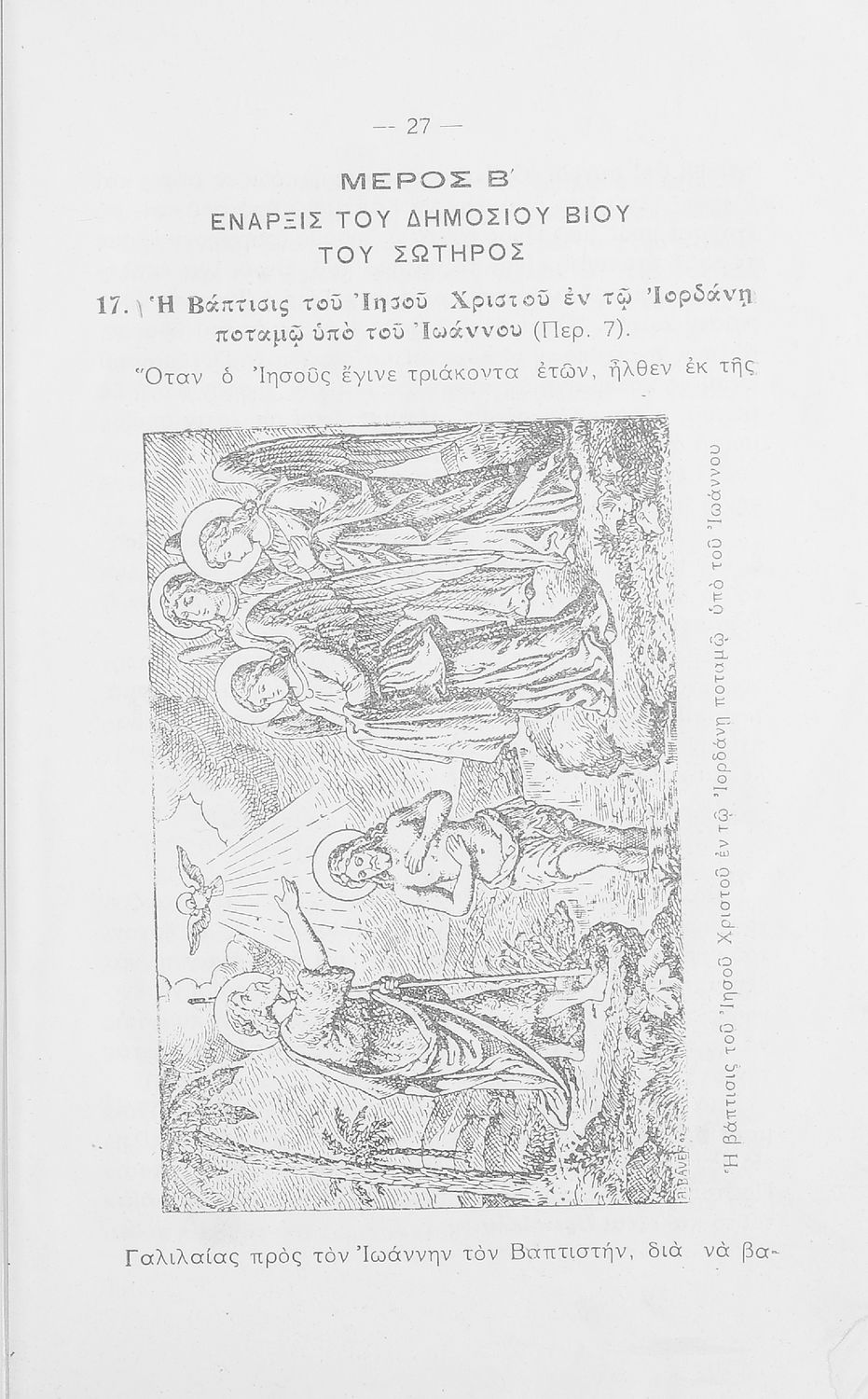 — 27 —

ΜΕΡΟΣ Β'
ΕΝΑΡΞΙΣ ΤΟΥ ΔΗΜΟΣΙΟΥ ΒΙΟΥ
ΤΟΥ ΣΩΤΗΡΟΣ

17. Ἡ Βάπτισις τοῦ Ἰησοῦ Χριστοῦ ἐν τῷ Ἰορδάνῃ ποταμῷ ὑπὸ τοῦ Ἰωάννου (Περ. 7).

Ὅταν ὁ Ἰησοῦς ἔγινε τριάκοντα ἐτῶν, ἦλθεν ἐκ τῆς

Ἡ βάπτισις τοῦ Ἰησοῦ Χριστοῦ ἐν τῷ Ἰορδάνῃ ποταμῷ ὑπὸ τοῦ Ἰωάννου

Γαλιλαίας πρὸς τὸν Ἰωάννην τὸν Βαπτιστήν, διὰ νὰ βα-